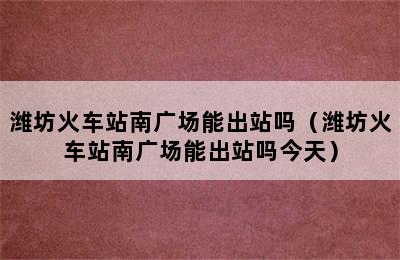 潍坊火车站南广场能出站吗（潍坊火车站南广场能出站吗今天）